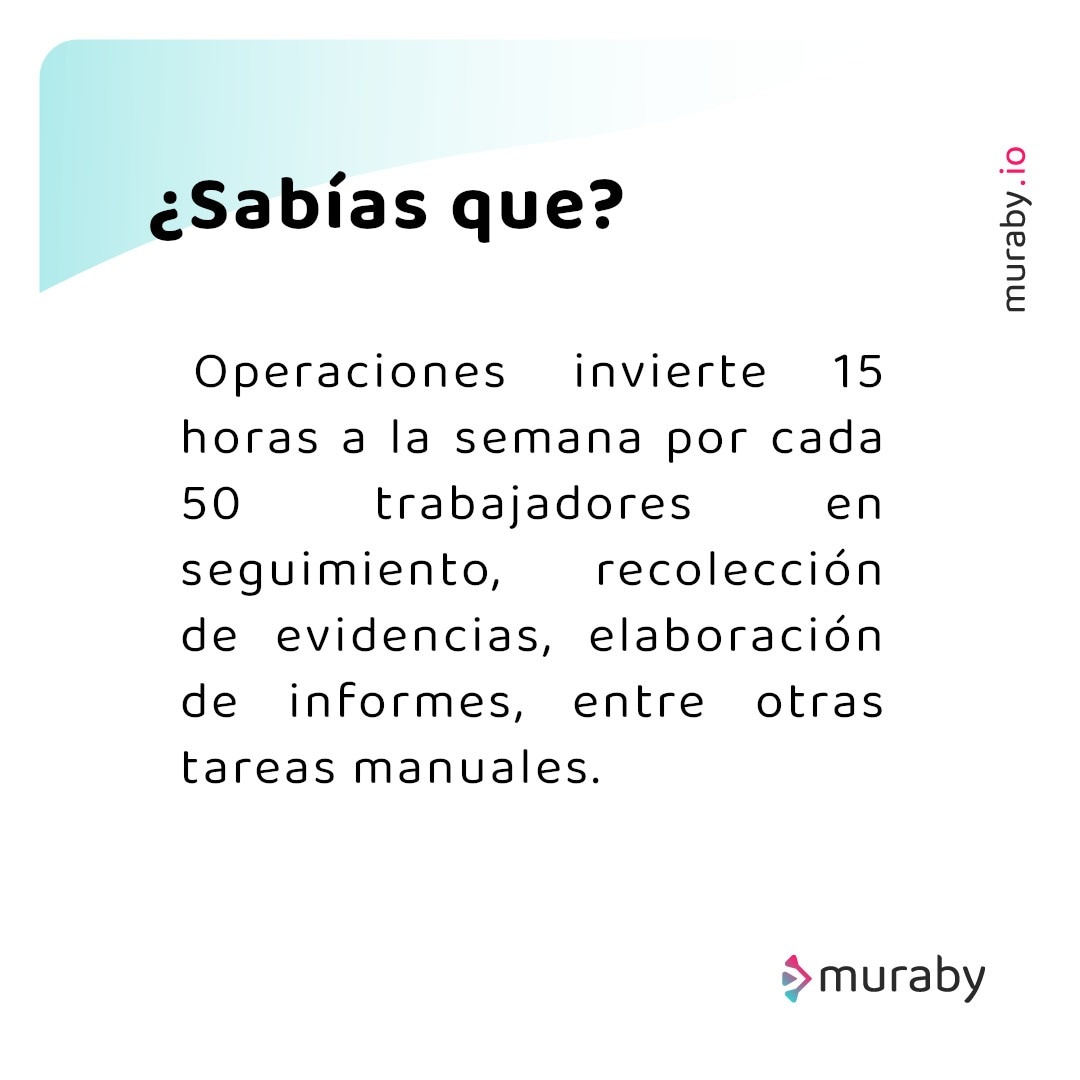 ¿Sabías que?

muraby.io

Operaciones invierte 15 horas a la semana por cada 50 trabajadores en seguimiento, recolección de evidencias, elaboración de informes, entre otras tareas manuales.

muraby